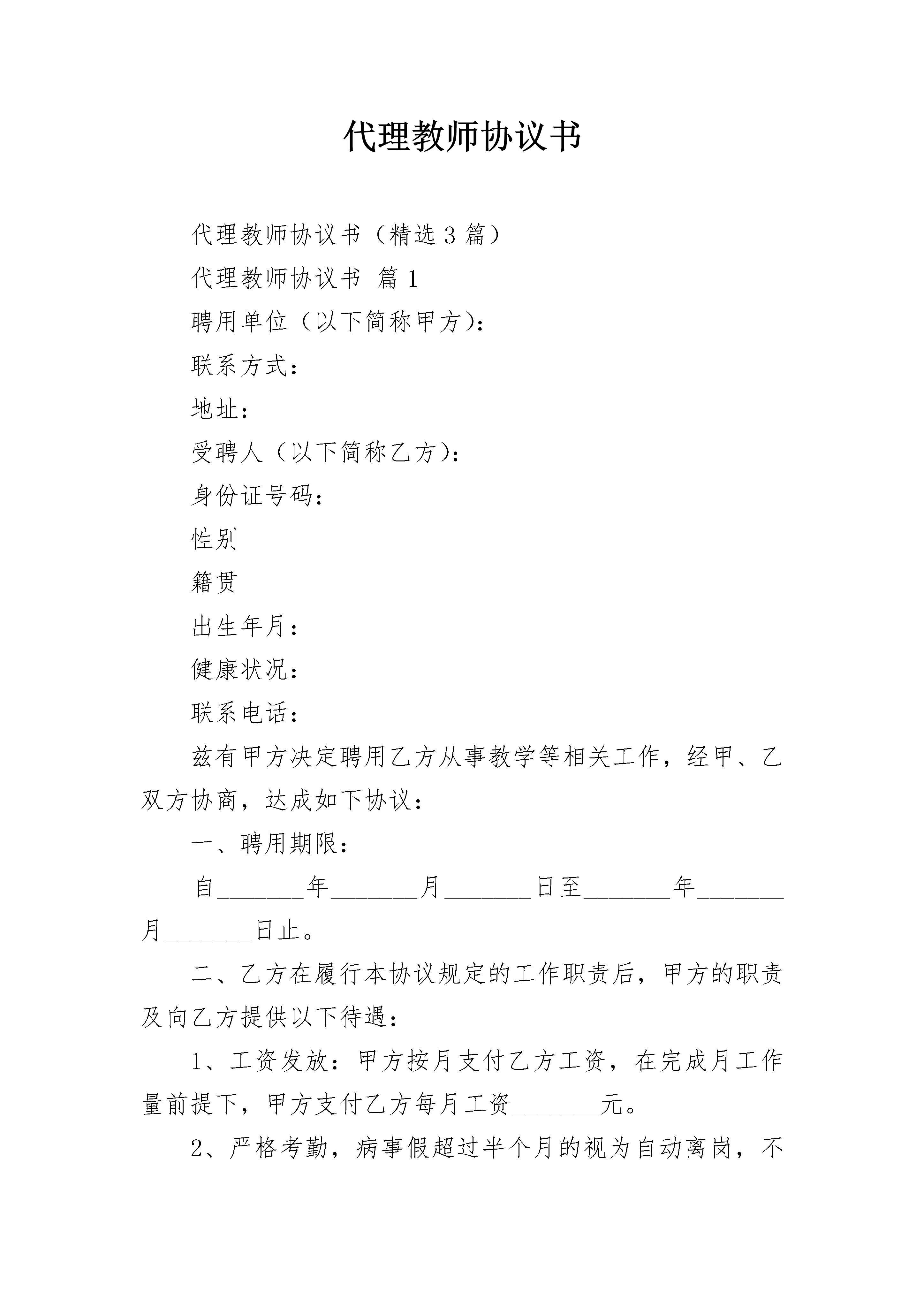 代理教师协议书

代理教师协议书（精选3篇）

代理教师协议书 篇1

聘用单位（以下简称甲方）：

联系方式：

地址：

受聘人（以下简称乙方）：

身份证号码：

性别

籍贯

出生年月：

健康状况：

联系电话：

兹有甲方决定聘用乙方从事教学等相关工作，经甲、乙双方协商，达成如下协议：

一、聘用期限：

自________年________月________日至________年________月________日止。

二、乙方在履行本协议规定的工作职责后，甲方的职责及向乙方提供以下待遇：

1、工资发放：甲方按月支付乙方工资，在完成月工作量前提下，甲方支付乙方每月工资________元。

2、严格考勤，病事假超过半个月的视为自动离岗，不